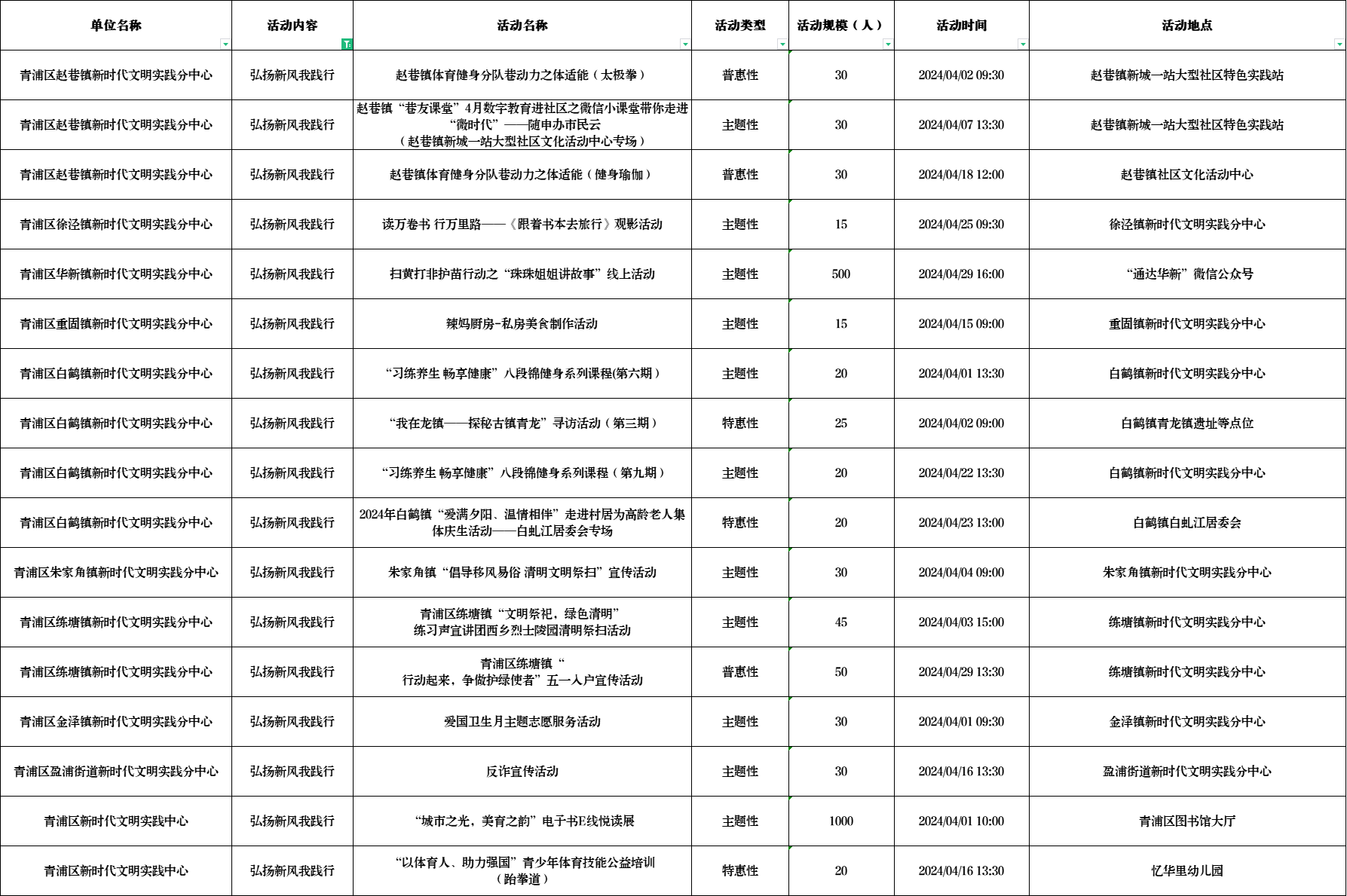 | 单位名称 | 活动内容 | 活动名称 | 活动类型 | 活动规模（人） | 活动时间 | 活动地点 |
|---|---|---|---|---|---|---|
| 青浦区赵巷镇新时代文明实践分中心 | 弘扬新风我践行 | 赵巷镇体育健身分队巷动力之体适能（太极拳） | 普惠性 | 30 | 2024/04/02 09:30 | 赵巷镇新城一站大型社区特色实践站 |
| 青浦区赵巷镇新时代文明实践分中心 | 弘扬新风我践行 | 赵巷镇“巷友课堂”4月数字教育进社区之微信小课堂带你走进“微时代”——随申办市民云（赵巷镇新城一站大型社区文化活动中心专场） | 主题性 | 30 | 2024/04/07 13:30 | 赵巷镇新城一站大型社区特色实践站 |
| 青浦区赵巷镇新时代文明实践分中心 | 弘扬新风我践行 | 赵巷镇体育健身分队巷动力之体适能（健身瑜伽） | 普惠性 | 30 | 2024/04/18 12:00 | 赵巷镇社区文化活动中心 |
| 青浦区徐泾镇新时代文明实践分中心 | 弘扬新风我践行 | 读万卷书 行万里路——《跟着书本去旅行》观影活动 | 主题性 | 15 | 2024/04/25 09:30 | 徐泾镇新时代文明实践分中心 |
| 青浦区华新镇新时代文明实践分中心 | 弘扬新风我践行 | 扫黄打非护苗行动之“珠珠姐姐讲故事”线上活动 | 主题性 | 500 | 2024/04/29 16:00 | “通达华新”微信公众号 |
| 青浦区重固镇新时代文明实践分中心 | 弘扬新风我践行 | 辣妈厨房-私房美食制作活动 | 主题性 | 15 | 2024/04/15 09:00 | 重固镇新时代文明实践分中心 |
| 青浦区白鹤镇新时代文明实践分中心 | 弘扬新风我践行 | “习练养生 畅享健康”八段锦健身系列课程(第六期） | 主题性 | 20 | 2024/04/01 13:30 | 白鹤镇新时代文明实践分中心 |
| 青浦区白鹤镇新时代文明实践分中心 | 弘扬新风我践行 | “我在龙镇——探秘古镇青龙”寻访活动（第三期） | 特惠性 | 25 | 2024/04/02 09:00 | 白鹤镇青龙镇遗址等点位 |
| 青浦区白鹤镇新时代文明实践分中心 | 弘扬新风我践行 | “习练养生 畅享健康”八段锦健身系列课程（第九期） | 主题性 | 20 | 2024/04/22 13:30 | 白鹤镇新时代文明实践分中心 |
| 青浦区白鹤镇新时代文明实践分中心 | 弘扬新风我践行 | 2024年白鹤镇“爱满夕阳、温情相伴”走进村居为高龄老人集体庆生活动——白虬江居委会专场 | 特惠性 | 20 | 2024/04/23 13:00 | 白鹤镇白虬江居委会 |
| 青浦区朱家角镇新时代文明实践分中心 | 弘扬新风我践行 | 朱家角镇“倡导移风易俗 清明文明祭扫”宣传活动 | 主题性 | 30 | 2024/04/04 09:00 | 朱家角镇新时代文明实践分中心 |
| 青浦区练塘镇新时代文明实践分中心 | 弘扬新风我践行 | 青浦区练塘镇“文明祭祀，绿色清明”练习声宣讲团西乡烈士陵园清明祭扫活动 | 主题性 | 45 | 2024/04/03 15:00 | 练塘镇新时代文明实践分中心 |
| 青浦区练塘镇新时代文明实践分中心 | 弘扬新风我践行 | 青浦区练塘镇“行动起来，争做护绿使者”五一入户宣传活动 | 普惠性 | 50 | 2024/04/29 13:30 | 练塘镇新时代文明实践分中心 |
| 青浦区金泽镇新时代文明实践分中心 | 弘扬新风我践行 | 爱国卫生月主题志愿服务活动 | 主题性 | 30 | 2024/04/01 09:30 | 金泽镇新时代文明实践分中心 |
| 青浦区盈浦街道新时代文明实践分中心 | 弘扬新风我践行 | 反诈宣传活动 | 主题性 | 30 | 2024/04/16 13:30 | 盈浦街道新时代文明实践分中心 |
| 青浦区新时代文明实践中心 | 弘扬新风我践行 | “城市之光，美育之韵”电子书E线悦读展 | 主题性 | 1000 | 2024/04/01 10:00 | 青浦区图书馆大厅 |
| 青浦区新时代文明实践中心 | 弘扬新风我践行 | “以体育人、助力强国”青少年体育技能公益培训（跆拳道） | 特惠性 | 20 | 2024/04/16 13:30 | 忆华里幼儿园 |